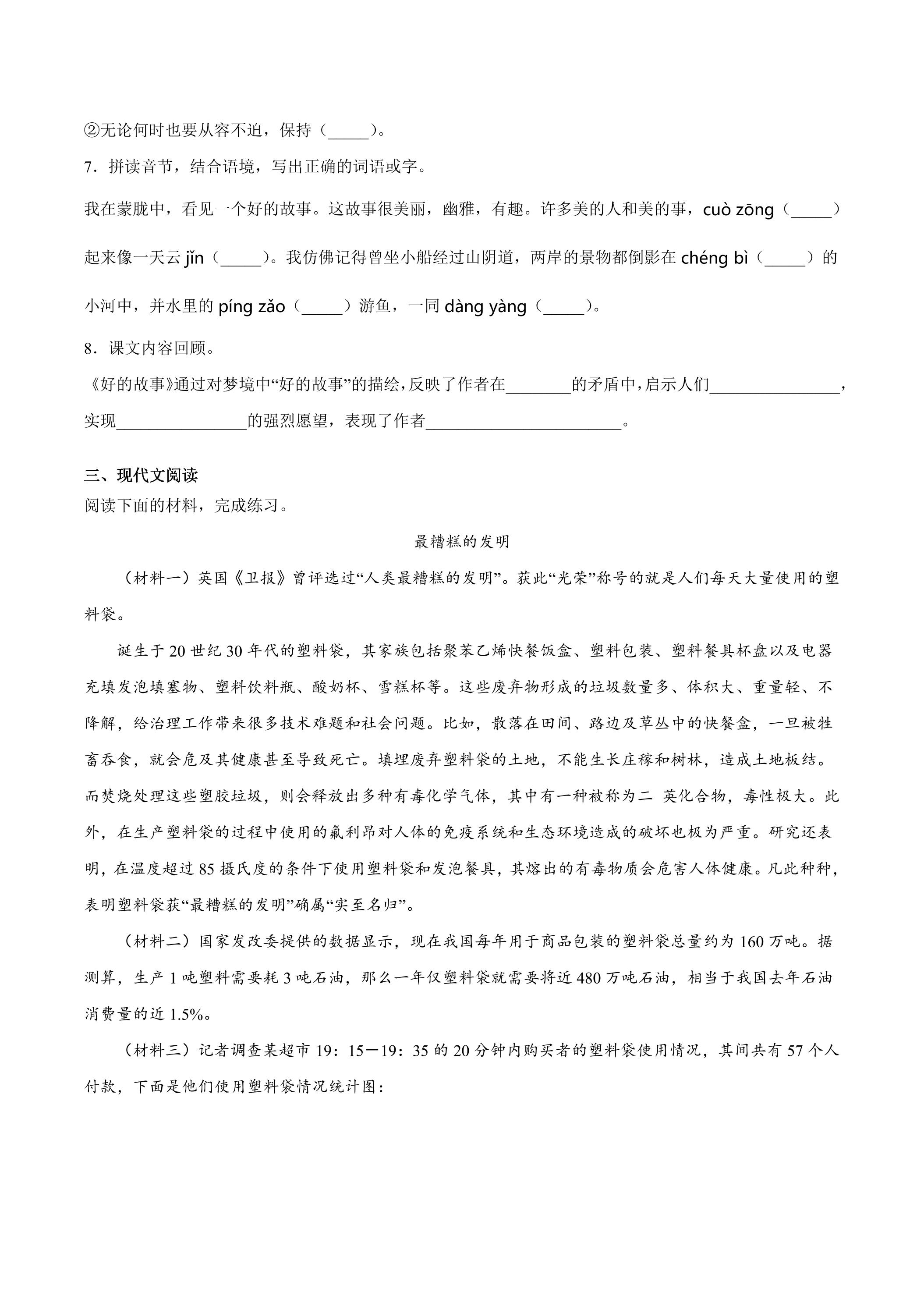 ②无论何时也要从容不迫，保持（____）。

7．拼读音节，结合语境，写出正确的词语或字。

我在蒙胧中，看见一个好的故事。这故事很美丽，幽雅，有趣。许多美的人和美的事，cuò zōng（____）起来像一天云jǐn（____）。我仿佛记得曾坐小船经过山阴道，两岸的景物都倒影在chéng bì（____）的小河中，并水里的píng zǎo（____）游鱼，一同dàng yàng（____）。

8．课文内容回顾。

《好的故事》通过对梦境中“好的故事”的描绘，反映了作者在____的矛盾中，启示人们____，实现____的强烈愿望，表现了作者____。

三、现代文阅读

阅读下面的材料，完成练习。

最糟糕的发明

（材料一）英国《卫报》曾评选过“人类最糟糕的发明”。获此“光荣”称号的就是人们每天大量使用的塑料袋。

诞生于20世纪30年代的塑料袋，其家族包括聚苯乙烯快餐饭盒、塑料包装、塑料餐具杯盘以及电器充填发泡填塞物、塑料饮料瓶、酸奶杯、雪糕杯等。这些废弃物形成的垃圾数量多、体积大、重量轻、不降解，给治理工作带来很多技术难题和社会问题。比如，散落在田间、路边及草丛中的快餐盒，一旦被牲畜吞食，就会危及其健康甚至导致死亡。填埋废弃塑料袋的土地，不能生长庄稼和树林，造成土地板结。而焚烧处理这些塑胶垃圾，则会释放出多种有毒化学气体，其中有一种被称为二 英化合物，毒性极大。此外，在生产塑料袋的过程中使用的氟利昂对人体的免疫系统和生态环境造成的破坏也极为严重。研究还表明，在温度超过85摄氏度的条件下使用塑料袋和发泡餐具，其熔出的有毒物质会危害人体健康。凡此种种，表明塑料袋获“最糟糕的发明”确属“实至名归”。

（材料二）国家发改委提供的数据显示，现在我国每年用于商品包装的塑料袋总量约为160万吨。据测算，生产1吨塑料需要耗3吨石油，那么一年仅塑料袋就需要将近480万吨石油，相当于我国去年石油消费量的近1.5%。

（材料三）记者调查某超市19：15－19：35的20分钟内购买者的塑料袋使用情况，其间共有57个人付款，下面是他们使用塑料袋情况统计图：